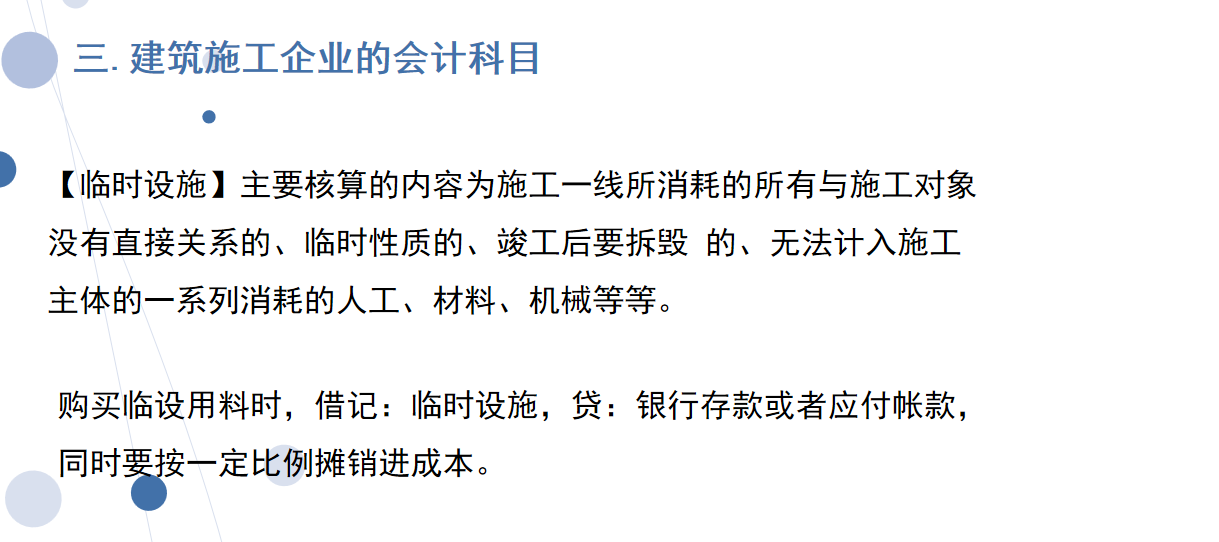 三. 建筑施工企业的会计科目

【临时设施】主要核算的内容为施工一线所消耗的所有与施工对象没有直接关系的、临时性质的、竣工后要拆毁 的、无法计入施工主体的一系列消耗的人工、材料、机械等等。

购买临设用料时，借记：临时设施，贷：银行存款或者应付帐款，同时要按一定比例摊销进成本。